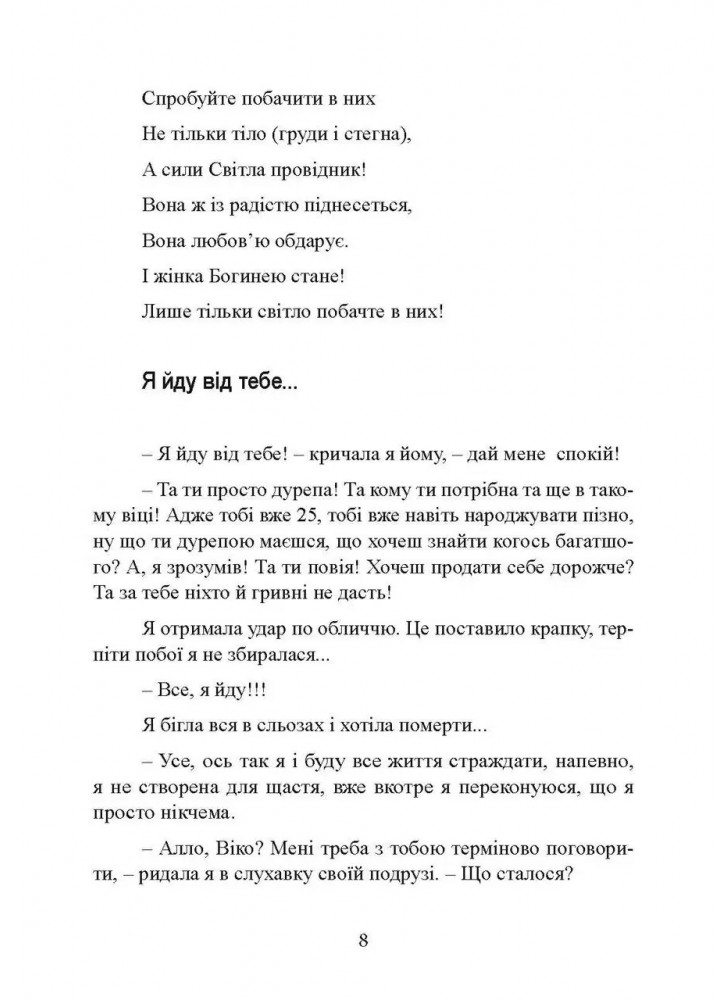 Спробуйте побачити в них
Не тільки тіло (груди і стегна),
А сили Світла провідник!
Вона ж із радістю піднесеться,
Вона любов'ю обдарує.
І жінка Богинею стане!
Лише тільки світло побачте в них!

Я йду від тебе...

– Я йду від тебе! – кричала я йому, – дай мене спокій!

– Та ти просто дурепа! Та кому ти потрібна та ще в такому віці! Адже тобі вже 25, тобі вже навіть народжувати пізно, ну що ти дурепою маєшся, що хочеш знайти когось багатшого? А, я зрозумів! Та ти повія! Хочеш продати себе дорожче? Та за тебе ніхто й гривні не дасть!

Я отримала удар по обличчю. Це поставило крапку, терпіти побої я не збиралася...

– Все, я йду!!!

Я бігла вся в сльозах і хотіла померти...

– Усе, ось так я і буду все життя страждати, напевно, я не створена для щастя, вже вкотре я переконуюся, що я просто нікчема.

– Алло, Віко? Мені треба з тобою терміново поговорити, – ридала я в слухавку своїй подрузі. – Що сталося?

8